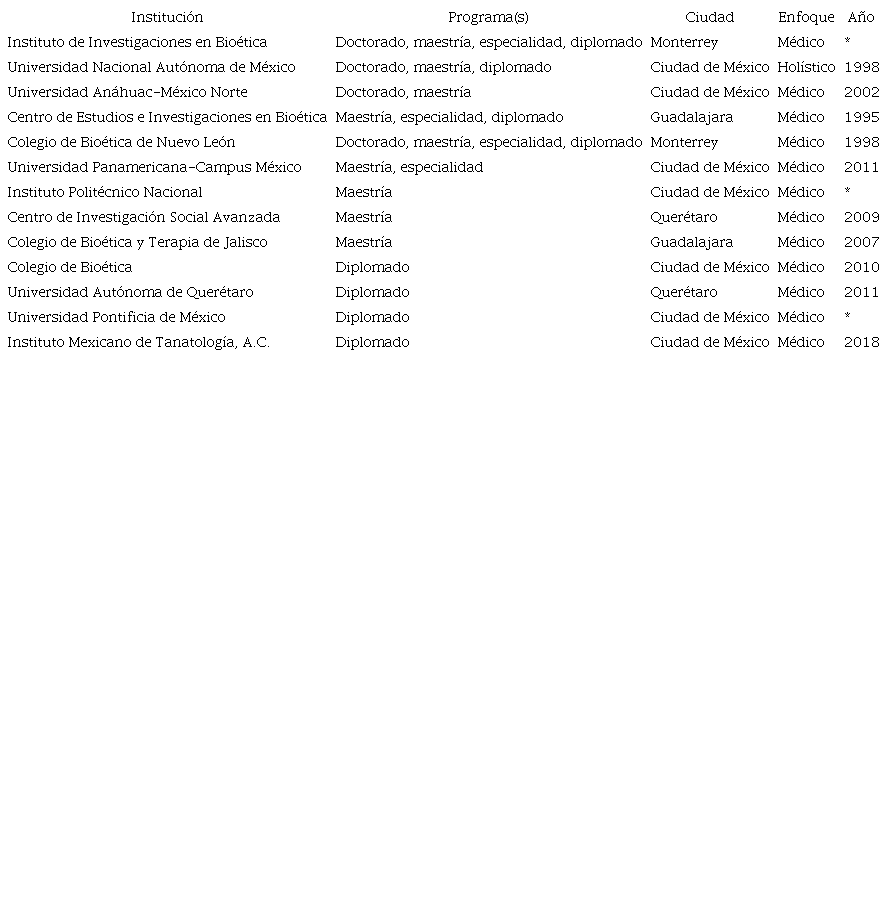 | Institución | Programa(s) | Ciudad | Enfoque | Año |
|---|---|---|---|---|
| Instituto de Investigaciones en Bioética | Doctorado, maestría, especialidad, diplomado | Monterrey | Médico | * |
| Universidad Nacional Autónoma de México | Doctorado, maestría, diplomado | Ciudad de México | Holístico | 1998 |
| Universidad Anáhuac-México Norte | Doctorado, maestría | Ciudad de México | Médico | 2002 |
| Centro de Estudios e Investigaciones en Bioética | Maestría, especialidad, diplomado | Guadalajara | Médico | 1995 |
| Colegio de Bioética de Nuevo León | Doctorado, maestría, especialidad, diplomado | Monterrey | Médico | 1998 |
| Universidad Panamericana-Campus México | Maestría, especialidad | Ciudad de México | Médico | 2011 |
| Instituto Politécnico Nacional | Maestría | Ciudad de México | Médico | * |
| Centro de Investigación Social Avanzada | Maestría | Querétaro | Médico | 2009 |
| Colegio de Bioética y Terapia de Jalisco | Maestría | Guadalajara | Médico | 2007 |
| Colegio de Bioética | Diplomado | Ciudad de México | Médico | 2010 |
| Universidad Autónoma de Querétaro | Diplomado | Querétaro | Médico | 2011 |
| Universidad Pontificia de México | Diplomado | Ciudad de México | Médico | * |
| Instituto Mexicano de Tanatología, A.C. | Diplomado | Ciudad de México | Médico | 2018 |